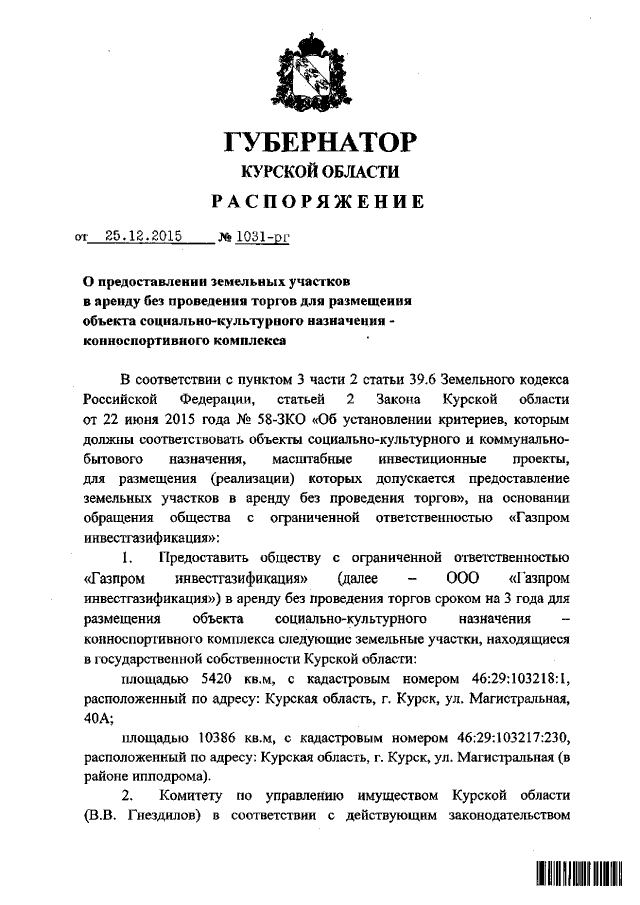 ГУБЕРНАТОР
КУРСКОЙ ОБЛАСТИ
РАСПОРЯЖЕНИЕ

от 25.12.2015 № 1031-рг

О предоставлении земельных участков в аренду без проведения торгов для размещения объекта социально-культурного назначения - конноспортивного комплекса

В соответствии с пунктом 3 части 2 статьи 39.6 Земельного кодекса Российской Федерации, статьей 2 Закона Курской области от 22 июня 2015 года № 58-ЗКО «Об установлении критериев, которым должны соответствовать объекты социально-культурного и коммунально-бытового назначения, масштабные инвестиционные проекты, для размещения (реализации) которых допускается предоставление земельных участков в аренду без проведения торгов», на основании обращения общества с ограниченной ответственностью «Газпром инвестгазификация»:

1. Предоставить обществу с ограниченной ответственностью «Газпром инвестгазификация» (далее – ООО «Газпром инвестгазификация») в аренду без проведения торгов сроком на 3 года для размещения объекта социально-культурного назначения – конноспортивного комплекса следующие земельные участки, находящиеся в государственной собственности Курской области:

площадью 5420 кв.м, с кадастровым номером 46:29:103218:1, расположенный по адресу: Курская область, г. Курск, ул. Магистральная, 40А;

площадью 10386 кв.м, с кадастровым номером 46:29:103217:230, расположенный по адресу: Курская область, г. Курск, ул. Магистральная (в районе ипподрома).

2. Комитету по управлению имуществом Курской области (В.В. Гнездилов) в соответствии с действующим законодательством